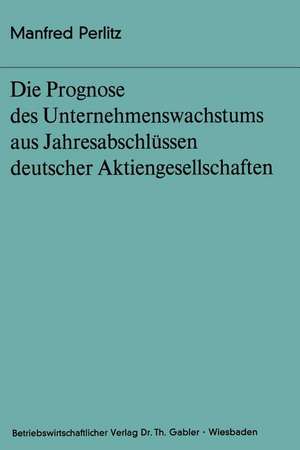 Manfred Perlitz

Die Prognose des Unternehmenswachstums aus Jahresabschlüssen deutscher Aktiengesellschaften

Betriebswirtschaftlicher Verlag Dr. Th. Gabler · Wiesbaden